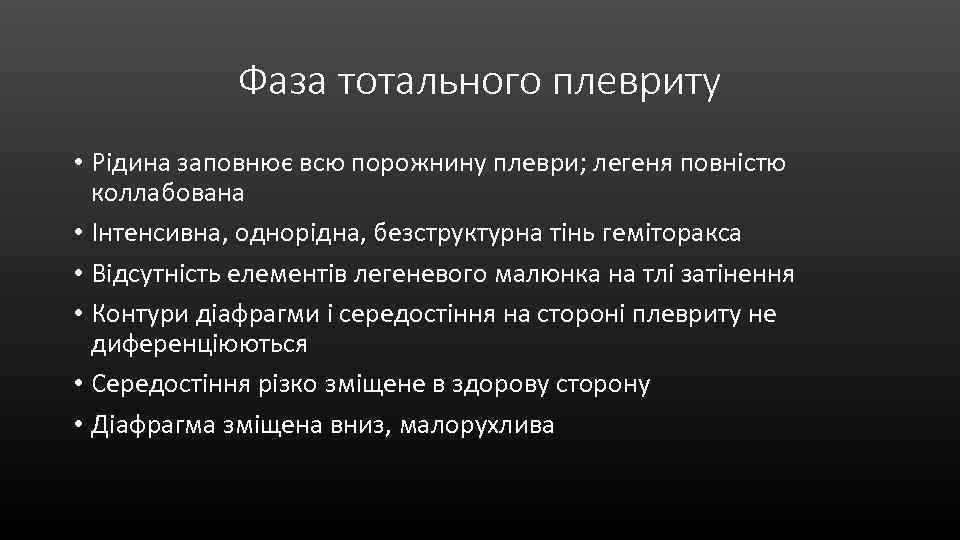 Фаза тотального плевриту

• Рідина заповнює всю порожнину плеври; легеня повністю коллабована
• Інтенсивна, однорідна, безструктурна тінь геміторакса
• Відсутність елементів легеневого малюнка на тлі затінення
• Контури діафрагми і середостіння на стороні плевриту не диференціюються
• Середостіння різко зміщене в здорову сторону
• Діафрагма зміщена вниз, малорухлива